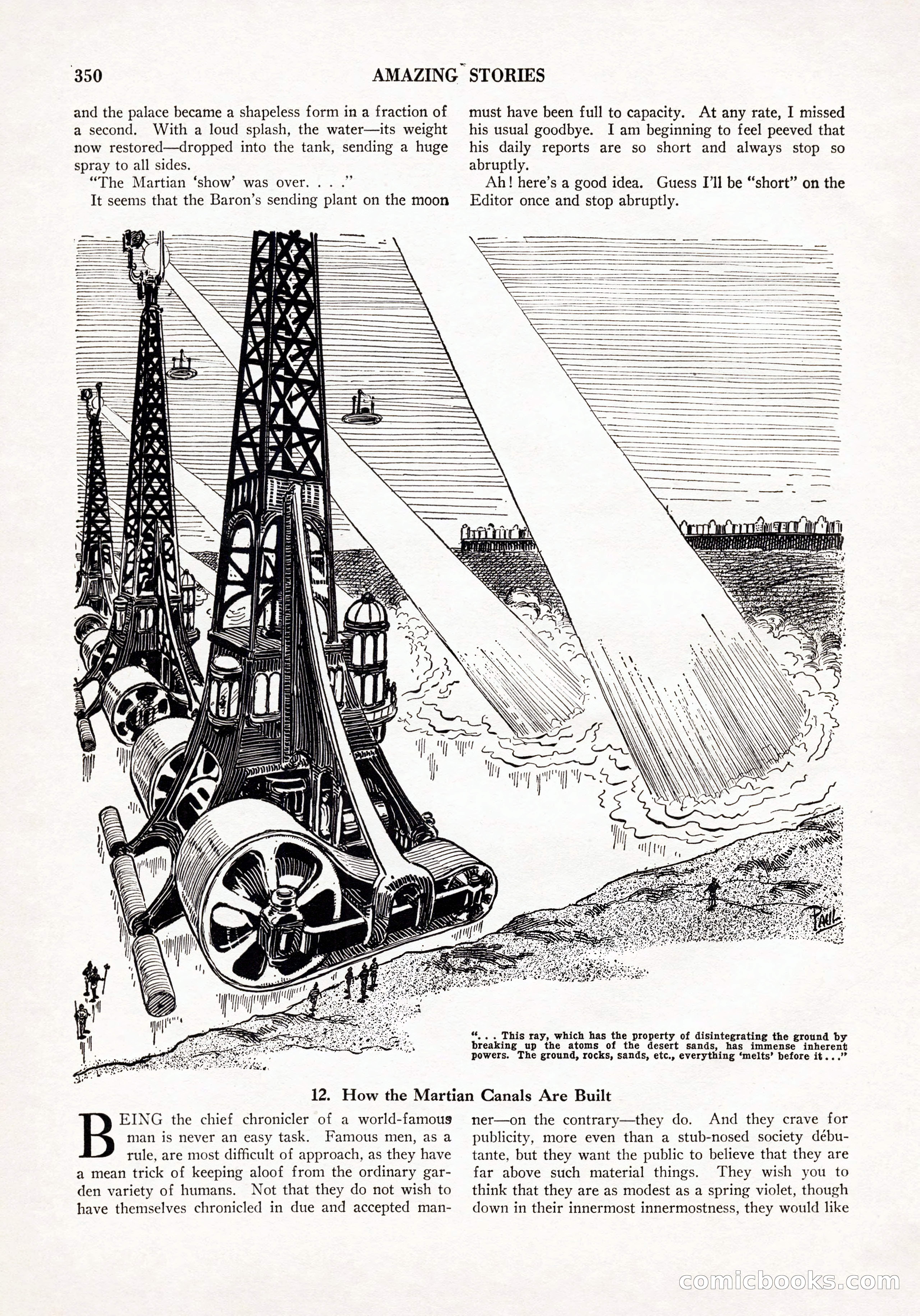 350 AMAZING STORIES

and the palace became a shapeless form in a fraction of a second. With a loud splash, the water—its weight now restored—dropped into the tank, sending a huge spray to all sides.

"The Martian 'show' was over. . . ."

It seems that the Baron's sending plant on the moon must have been full to capacity. At any rate, I missed his usual goodbye. I am beginning to feel peeved that his daily reports are so short and always stop so abruptly.

Ah! here's a good idea. Guess I'll be "short" on the Editor once and stop abruptly.

PAUL

". . . This ray, which has the property of disintegrating the ground by breaking up the atoms of the desert sands, has immense inherent powers. The ground, rocks, sands, etc., everything 'melts' before it . . ."

12. How the Martian Canals Are Built

BEING the chief chronicler of a world-famous man is never an easy task. Famous men, as a rule, are most difficult of approach, as they have a mean trick of keeping aloof from the ordinary garden variety of humans. Not that they do not wish to have themselves chronicled in due and accepted manner—on the contrary—they do. And they crave for publicity, more even than a stub-nosed society débutante, but they want the public to believe that they are far above such material things. They wish you to think that they are as modest as a spring violet, though down in their innermost innermostness, they would like

comicbooks.com